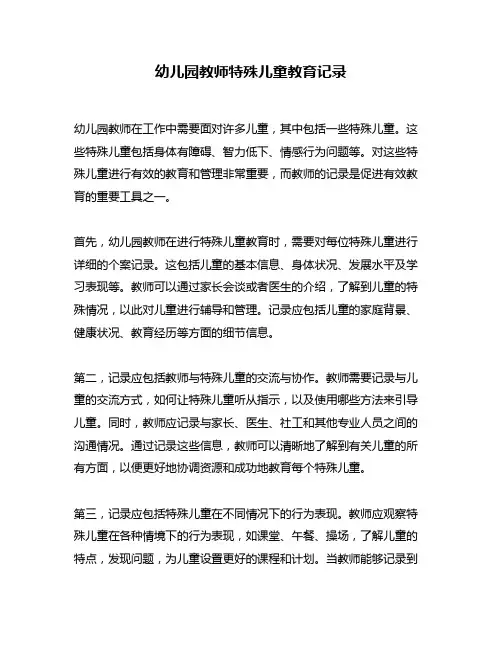 幼儿园教师特殊儿童教育记录

幼儿园教师在工作中需要面对许多儿童，其中包括一些特殊儿童。这些特殊儿童包括身体有障碍、智力低下、情感行为问题等。对这些特殊儿童进行有效的教育和管理非常重要，而教师的记录是促进有效教育的重要工具之一。

首先，幼儿园教师在进行特殊儿童教育时，需要对每位特殊儿童进行详细的个案记录。这包括儿童的基本信息、身体状况、发展水平及学习表现等。教师可以通过家长会谈或者医生的介绍，了解到儿童的特殊情况，以此对儿童进行辅导和管理。记录应包括儿童的家庭背景、健康状况、教育经历等方面的细节信息。

第二，记录应包括教师与特殊儿童的交流与协作。教师需要记录与儿童的交流方式，如何让特殊儿童听从指示，以及使用哪些方法来引导儿童。同时，教师应记录与家长、医生、社工和其他专业人员之间的沟通情况。通过记录这些信息，教师可以清晰地了解到有关儿童的所有方面，以便更好地协调资源和成功地教育每个特殊儿童。

第三，记录应包括特殊儿童在不同情况下的行为表现。教师应观察特殊儿童在各种情境下的行为表现，如课堂、午餐、操场，了解儿童的特点，发现问题，为儿童设置更好的课程和计划。当教师能够记录到